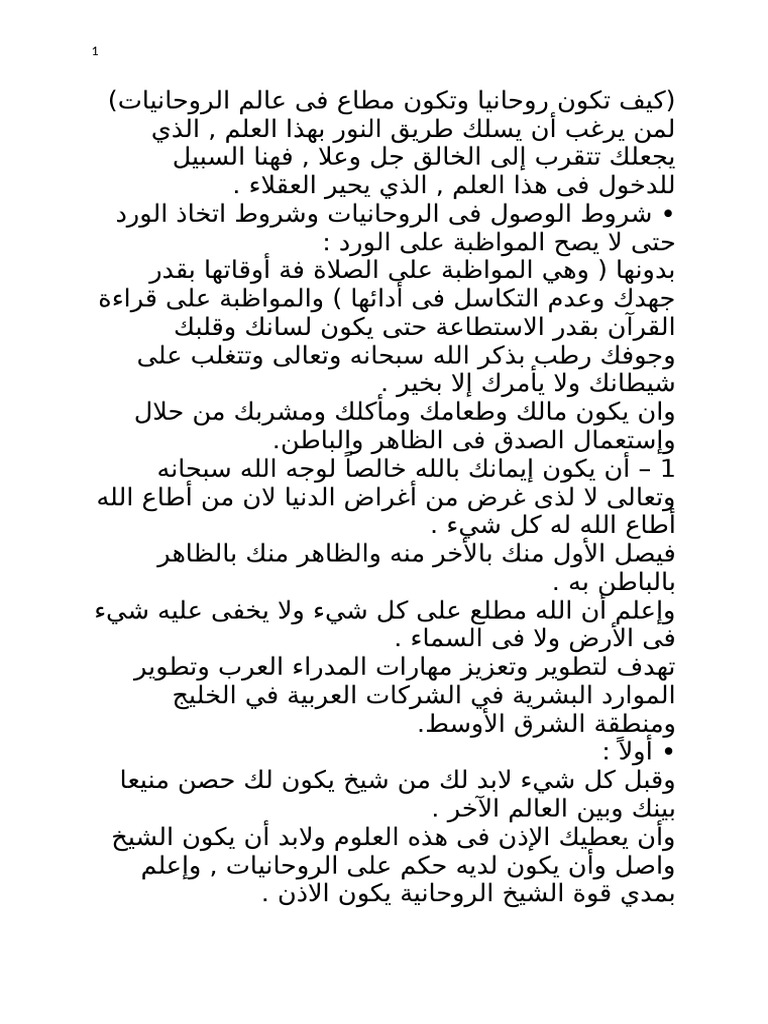 1

(كيف تكون روحانيا وتكون مطاع فى عالم الروحانيات) لمن يرغب أن يسلك طريق النور بهذا العلم , الذي يجعلك تتقرب إلى الخالق جل وعلا , فهنا السبيل للدخول فى هذا العلم , الذي يحير العقلاء .
• شروط الوصول فى الروحانيات وشروط اتخاذ الورد حتى لا يصح المواظبة على الورد :
بدونها ( وهي المواظبة على الصلاة فة أوقاتها بقدر جهدك وعدم التكاسل فى أدائها ) والمواظبة على قراءة القرآن بقدر الاستطاعة حتى يكون لسانك وقلبك وجوفك رطب بذكر الله سبحانه وتعالى وتتغلب على شيطانك ولا يأمرك إلا بخير .
وان يكون مالك وطعامك ومأكلك ومشربك من حلال وإستعمال الصدق فى الظاهر والباطن.
1 – أن يكون إيمانك بالله خالصاً لوجه الله سبحانه وتعالى لا لذى غرض من أغراض الدنيا لان من أطاع الله أطاع الله له كل شيء .
فيصل الأول منك بالأخر منه والظاهر منك بالظاهر بالباطن به .
وإعلم أن الله مطلع على كل شيء ولا يخفى عليه شيء فى الأرض ولا فى السماء .
تهدف لتطوير وتعزيز مهارات المدراء العرب وتطوير الموارد البشرية في الشركات العربية في الخليج ومنطقة الشرق الأوسط.
• أولاً :
وقبل كل شيء لابد لك من شيخ يكون لك حصن منيعا بينك وبين العالم الآخر .
وأن يعطيك الإذن فى هذه العلوم ولابد أن يكون الشيخ واصل وأن يكون لديه حكم على الروحانيات , وإعلم بمدي قوة الشيخ الروحانية يكون الاذن .